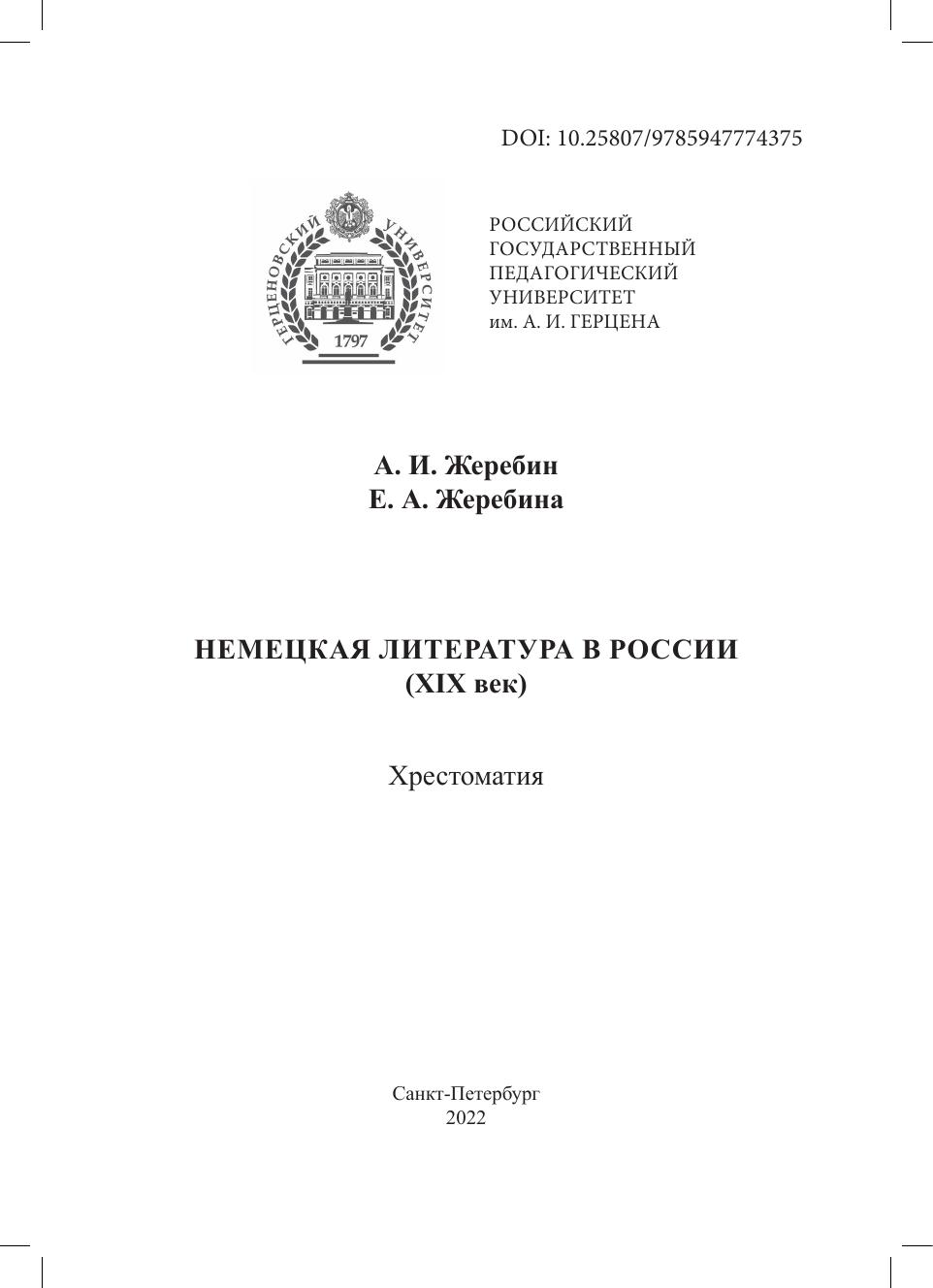 DOI: 10.25807/9785947774375

ГЕРЦЕНОВСКИЙ УНИВЕРСИТЕТ
1797

РОССИЙСКИЙ
ГОСУДАРСТВЕННЫЙ
ПЕДАГОГИЧЕСКИЙ
УНИВЕРСИТЕТ
им. А. И. ГЕРЦЕНА

А. И. Жеребин
Е. А. Жеребина

НЕМЕЦКАЯ ЛИТЕРАТУРА В РОССИИ
(XIX век)

Хрестоматия

Санкт-Петербург
2022